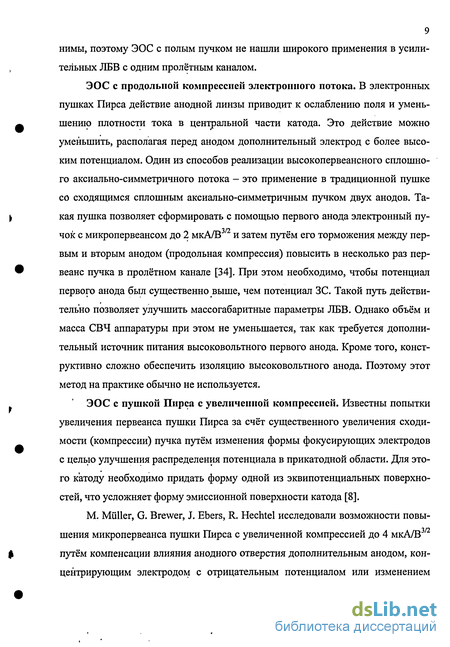 9

нимы, поэтому ЭОС с полым пучком не нашли широкого применения в усилительных ЛБВ с одним пролётным каналом.

ЭОС с продольной компрессией электронного потока. В электронных пушках Пирса действие анодной линзы приводит к ослаблению поля и уменьшению плотности тока в центральной части катода. Это действие можно уменьшить, располагая перед анодом дополнительный электрод с более высоким потенциалом. Один из способов реализации высокопервеансного сплошного аксиально-симметричного потока – это применение в традиционной пушке со сходящимся сплошным аксиально-симметричным пучком двух анодов. Такая пушка позволяет сформировать с помощью первого анода электронный пучок с микропервеансом до 2 мкА/В$^{3/2}$ и затем путём его торможения между первым и вторым анодом (продольная компрессия) повысить в несколько раз первеанс пучка в пролётном канале [34]. При этом необходимо, чтобы потенциал первого анода был существенно выше, чем потенциал ЗС. Такой путь действительно позволяет улучшить массогабаритные параметры ЛБВ. Однако объём и масса СВЧ аппаратуры при этом не уменьшается, так как требуется дополнительный источник питания высоковольтного первого анода. Кроме того, конструктивно сложно обеспечить изоляцию высоковольтного анода. Поэтому этот метод на практике обычно не используется.

ЭОС с пушкой Пирса с увеличенной компрессией. Известны попытки увеличения первеанса пушки Пирса за счёт существенного увеличения сходимости (компрессии) пучка путём изменения формы фокусирующих электродов с целью улучшения распределения потенциала в прикатодной области. Для этого катоду необходимо придать форму одной из эквипотенциальных поверхностей, что усложняет форму эмиссионной поверхности катода [8].

M. Müller, G. Brewer, J. Ebers, R. Hechtel исследовали возможности повышения микропервеанса пушки Пирса с увеличенной компрессией до 4 мкА/В$^{3/2}$ путём компенсации влияния анодного отверстия дополнительным анодом, концентрирующим электродом с отрицательным потенциалом или изменением

dsLib.net
библиотека диссертаций